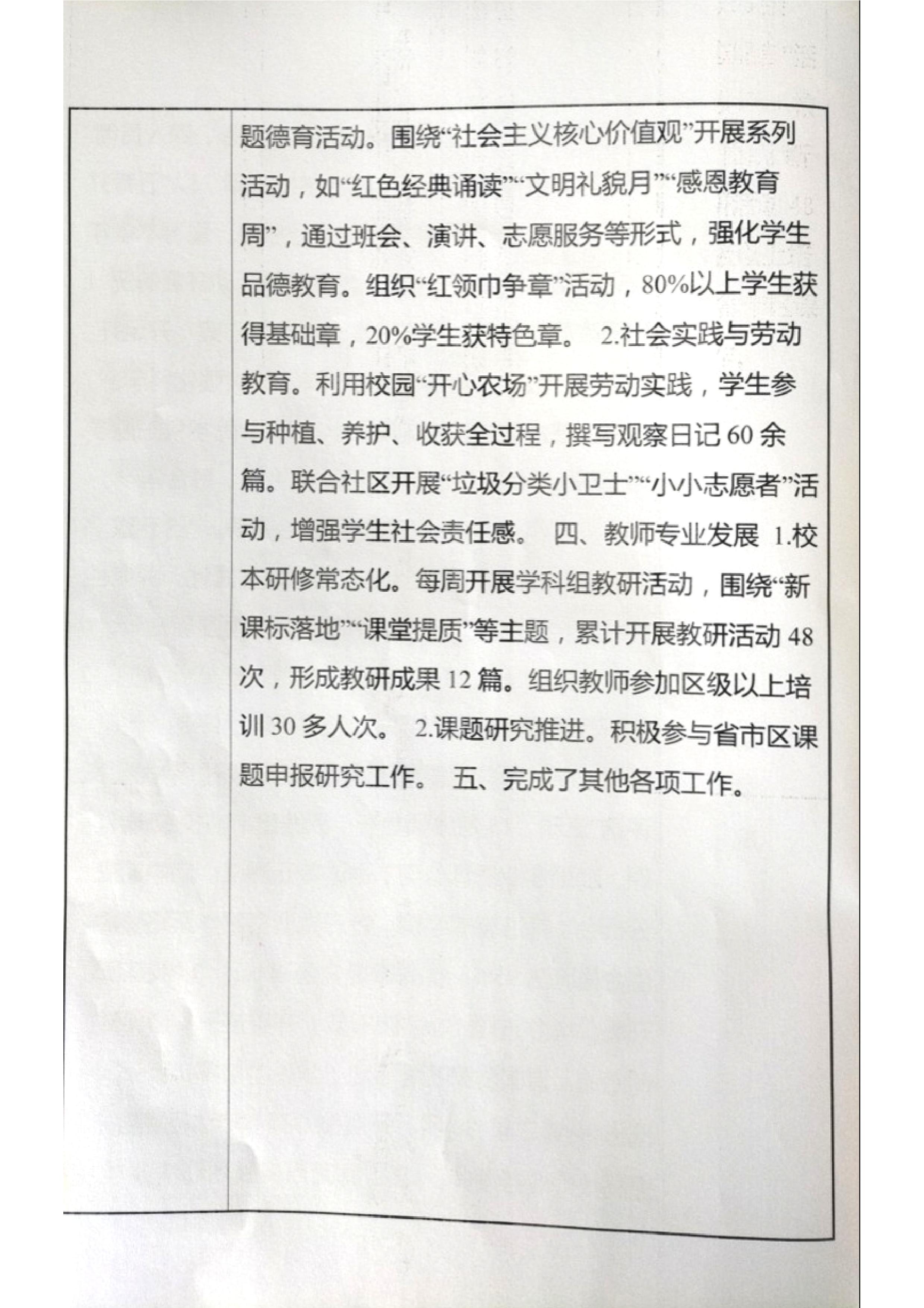 题德育活动。围绕“社会主义核心价值观”开展系列活动，如“红色经典诵读”“文明礼貌月”“感恩教育周”，通过班会、演讲、志愿服务等形式，强化学生品德教育。组织“红领巾争章”活动，80%以上学生获得基础章，20%学生获特色章。 2.社会实践与劳动教育。利用校园“开心农场”开展劳动实践，学生参与种植、养护、收获全过程，撰写观察日记60余篇。联合社区开展“垃圾分类小卫士”“小小志愿者”活动，增强学生社会责任感。 四、教师专业发展 1.校本研修常态化。每周开展学科组教研活动，围绕“新课标落地”“课堂提质”等主题，累计开展教研活动48次，形成教研成果12篇。组织教师参加区级以上培训30多人次。 2.课题研究推进。积极参与省市区课题申报研究工作。 五、完成了其他各项工作。